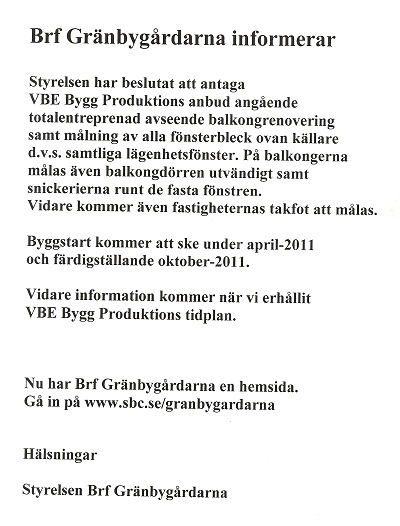 Brf Gränbygårdarna informerar

Styrelsen har beslutat att antaga VBE Bygg Produktions anbud angående totalentreprenad avseende balkongrenovering samt målning av alla fönsterbleck ovan källare d.v.s. samtliga lägenhetsfönster. På balkongerna målas även balkongdörren utvändigt samt snickerierna runt de fasta fönstren. Vidare kommer även fastigheternas takfot att målas.

Byggstart kommer att ske under april-2011 och färdigställande oktober-2011.

Vidare information kommer när vi erhållit VBE Bygg Produktions tidplan.

Nu har Brf Gränbygårdarna en hemsida. Gå in på www.sbc.se/granbygardarna

Hälsningar

Styrelsen Brf Gränbygårdarna